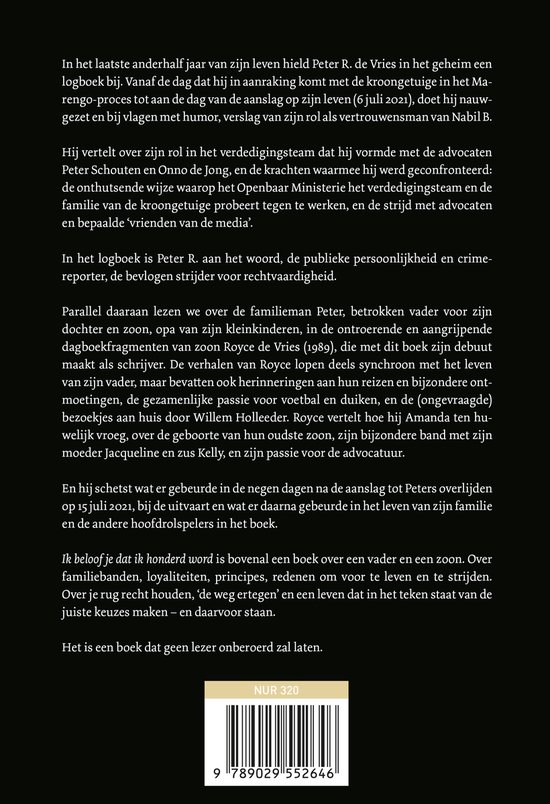 In het laatste anderhalf jaar van zijn leven hield Peter R. de Vries in het geheim een logboek bij. Vanaf de dag dat hij in aanraking komt met de kroongetuige in het Marengo-proces tot aan de dag van de aanslag op zijn leven (6 juli 2021), doet hij nauwgezet en bij vlagen met humor, verslag van zijn rol als vertrouwensman van Nabil B.

Hij vertelt over zijn rol in het verdedigingsteam dat hij vormde met de advocaten Peter Schouten en Onno de Jong, en de krachten waarmee hij werd geconfronteerd: de onthutsende wijze waarop het Openbaar Ministerie het verdedigingsteam en de familie van de kroongetuige probeert tegen te werken, en de strijd met advocaten en bepaalde 'vrienden van de media'.

In het logboek is Peter R. aan het woord, de publieke persoonlijkheid en crimereporter, de bevlogen strijder voor rechtvaardigheid.

Parallel daaraan lezen we over de familieman Peter, betrokken vader voor zijn dochter en zoon, opa van zijn kleinkinderen, in de ontroerende en aangrijpende dagboekfragmenten van zoon Royce de Vries (1989), die met dit boek zijn debuut maakt als schrijver. De verhalen van Royce lopen deels synchroon met het leven van zijn vader, maar bevatten ook herinneringen aan hun reizen en bijzondere ontmoetingen, de gezamenlijke passie voor voetbal en duiken, en de (ongevraagde) bezoekjes aan huis door Willem Holleeder. Royce vertelt hoe hij Amanda ten huwelijk vroeg, over de geboorte van hun oudste zoon, zijn bijzondere band met zijn moeder Jacqueline en zus Kelly, en zijn passie voor de advocatuur.

En hij schetst wat er gebeurde in de negen dagen na de aanslag tot Peters overlijden op 15 juli 2021, bij de uitvaart en wat er daarna gebeurde in het leven van zijn familie en de andere hoofdrolspelers in het boek.

Ik beloof je dat ik honderd word is bovenal een boek over een vader en een zoon. Over familiebanden, loyaliteiten, principes, redenen om voor te leven en te strijden. Over je rug recht houden, 'de weg ertegen' en een leven dat in het teken staat van de juiste keuzes maken – en daarvoor staan.

Het is een boek dat geen lezer onberoerd zal laten.

NUR 320

9 789029 552646